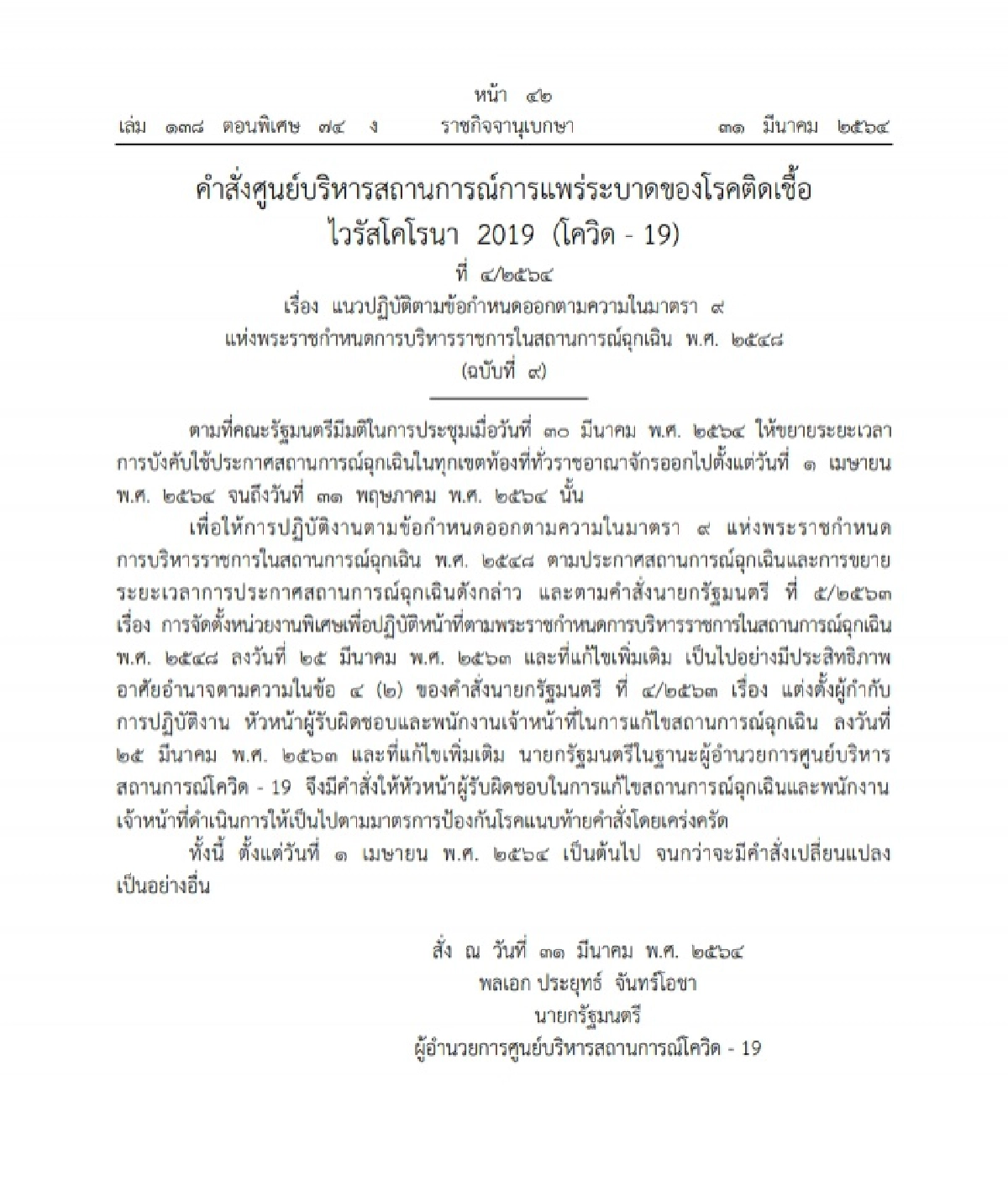 หน้า ๔๒
เล่ม ๑๓๘ ตอนพิเศษ ๗๔ ง ราชกิจจานุเบกษา ๓๑ มีนาคม ๒๕๖๔

คำสั่งศูนย์บริหารสถานการณ์การแพร่ระบาดของโรคติดเชื้อ
ไวรัสโคโรนา 2019 (โควิด - 19)
ที่ ๔/๒๕๖๔
เรื่อง แนวปฏิบัติตามข้อกำหนดออกตามความในมาตรา ๙
แห่งพระราชกำหนดการบริหารราชการในสถานการณ์ฉุกเฉิน พ.ศ. ๒๕๔๘
(ฉบับที่ ๙)

ตามที่คณะรัฐมนตรีมีมติในการประชุมเมื่อวันที่ ๓๐ มีนาคม พ.ศ. ๒๕๖๔ ให้ขยายระยะเวลาการบังคับใช้ประกาศสถานการณ์ฉุกเฉินในทุกเขตท้องที่ทั่วราชอาณาจักรออกไปตั้งแต่วันที่ ๑ เมษายน พ.ศ. ๒๕๖๔ จนถึงวันที่ ๓๑ พฤษภาคม พ.ศ. ๒๕๖๔ นั้น

เพื่อให้การปฏิบัติงานตามข้อกำหนดออกตามความในมาตรา ๙ แห่งพระราชกำหนดการบริหารราชการในสถานการณ์ฉุกเฉิน พ.ศ. ๒๕๔๘ ตามประกาศสถานการณ์ฉุกเฉินและการขยายระยะเวลาการประกาศสถานการณ์ฉุกเฉินดังกล่าว และตามคำสั่งนายกรัฐมนตรี ที่ ๕/๒๕๖๓ เรื่อง การจัดตั้งหน่วยงานพิเศษเพื่อปฏิบัติหน้าที่ตามพระราชกำหนดการบริหารราชการในสถานการณ์ฉุกเฉิน พ.ศ. ๒๕๔๘ ลงวันที่ ๒๕ มีนาคม พ.ศ. ๒๕๖๓ และที่แก้ไขเพิ่มเติม เป็นไปอย่างมีประสิทธิภาพ อาศัยอำนาจตามความในข้อ ๔ (๒) ของคำสั่งนายกรัฐมนตรี ที่ ๔/๒๕๖๓ เรื่อง แต่งตั้งผู้กำกับการปฏิบัติงาน หัวหน้าผู้รับผิดชอบและพนักงานเจ้าหน้าที่ในการแก้ไขสถานการณ์ฉุกเฉิน ลงวันที่ ๒๕ มีนาคม พ.ศ. ๒๕๖๓ และที่แก้ไขเพิ่มเติม นายกรัฐมนตรีในฐานะผู้อำนวยการศูนย์บริหารสถานการณ์โควิด - 19 จึงมีคำสั่งให้หัวหน้าผู้รับผิดชอบในการแก้ไขสถานการณ์ฉุกเฉินและพนักงานเจ้าหน้าที่ดำเนินการให้เป็นไปตามมาตรการป้องกันโรคแนบท้ายคำสั่งโดยเคร่งครัด

ทั้งนี้ ตั้งแต่วันที่ ๑ เมษายน พ.ศ. ๒๕๖๔ เป็นต้นไป จนกว่าจะมีคำสั่งเปลี่ยนแปลงเป็นอย่างอื่น

สั่ง ณ วันที่ ๓๑ มีนาคม พ.ศ. ๒๕๖๔
พลเอก ประยุทธ์ จันทร์โอชา
นายกรัฐมนตรี
ผู้อำนวยการศูนย์บริหารสถานการณ์โควิด - 19